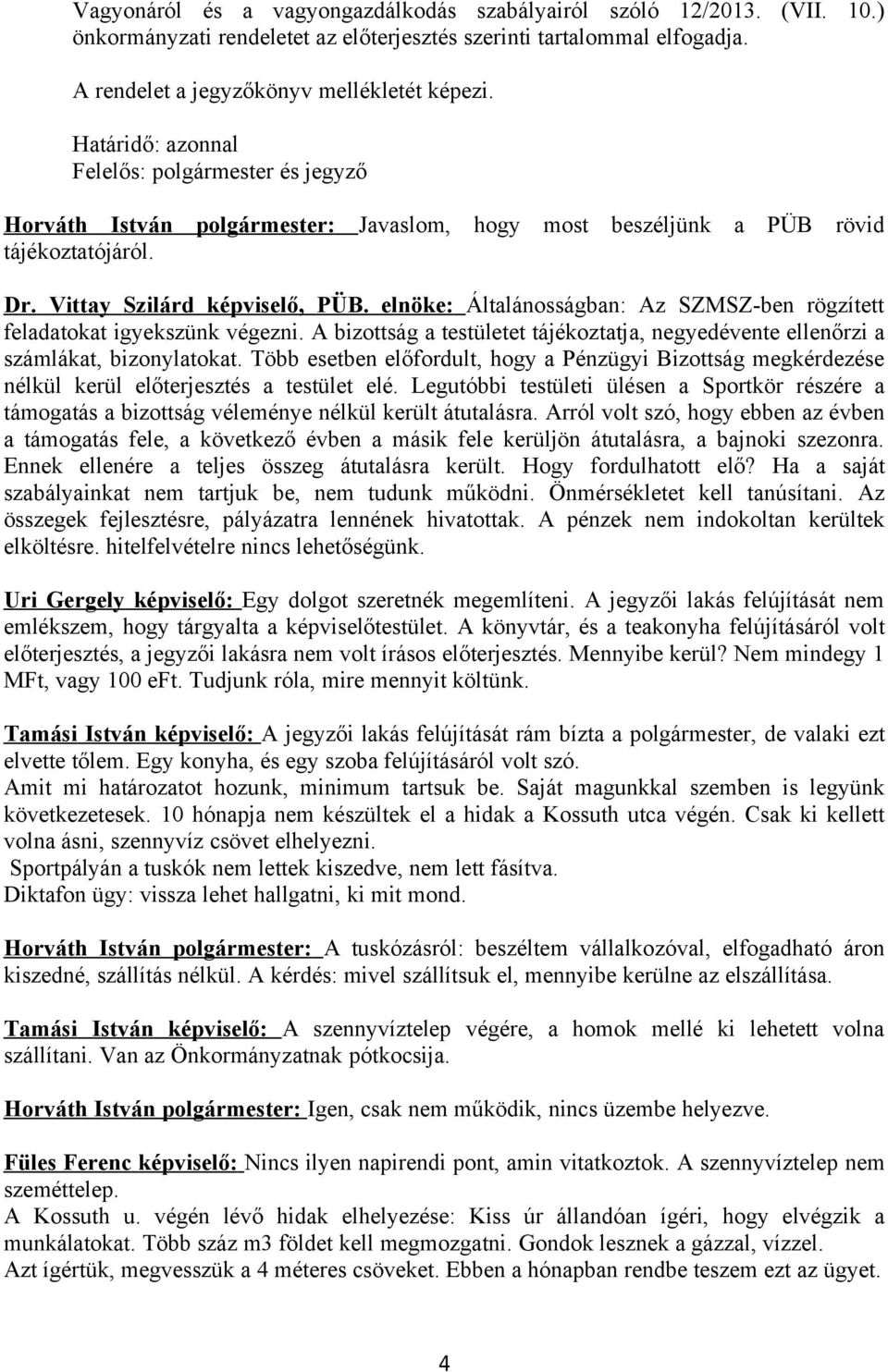 Vagyonáról és a vagyongazdálkodás szabályairól szóló 12/2013. (VII. 10.) önkormányzati rendeletet az előterjesztés szerinti tartalommal elfogadja.

A rendelet a jegyzőkönyv mellékletét képezi.

Határidő: azonnal
Felelős: polgármester és jegyző

Horváth István polgármester: Javaslom, hogy most beszéljünk a PÜB rövid tájékoztatójáról.

Dr. Vittay Szilárd képviselő, PÜB. elnöke: Általánosságban: Az SZMSZ-ben rögzített feladatokat igyekszünk végezni. A bizottság a testületet tájékoztatja, negyedévente ellenőrzi a számlákat, bizonylatokat. Több esetben előfordult, hogy a Pénzügyi Bizottság megkérdezése nélkül kerül előterjesztés a testület elé. Legutóbbi testületi ülésen a Sportkör részére a támogatás a bizottság véleménye nélkül került átutalásra. Arról volt szó, hogy ebben az évben a támogatás fele, a következő évben a másik fele kerüljön átutalásra, a bajnoki szezonra. Ennek ellenére a teljes összeg átutalásra került. Hogy fordulhatott elő? Ha a saját szabályainkat nem tartjuk be, nem tudunk működni. Önmérsékletet kell tanúsítani. Az összegek fejlesztésre, pályázatra lennének hivatottak. A pénzek nem indokoltan kerültek elköltésre. hitelfelvételre nincs lehetőségünk.

Uri Gergely képviselő: Egy dolgot szeretnék megemlíteni. A jegyzői lakás felújítását nem emlékszem, hogy tárgyalta a képviselőtestület. A könyvtár, és a teakonyha felújításáról volt előterjesztés, a jegyzői lakásra nem volt írásos előterjesztés. Mennyibe kerül? Nem mindegy 1 MFt, vagy 100 eFt. Tudjunk róla, mire mennyit költünk.

Tamási István képviselő: A jegyzői lakás felújítását rám bízta a polgármester, de valaki ezt elvette tőlem. Egy konyha, és egy szoba felújításáról volt szó.
Amit mi határozatot hozunk, minimum tartsuk be. Saját magunkkal szemben is legyünk következetesek. 10 hónapja nem készültek el a hidak a Kossuth utca végén. Csak ki kellett volna ásni, szennyvíz csövet elhelyezni.
Sportpályán a tuskók nem lettek kiszedve, nem lett fásítva.
Diktafon ügy: vissza lehet hallgatni, ki mit mond.

Horváth István polgármester: A tuskózásról: beszéltem vállalkozóval, elfogadható áron kiszedné, szállítás nélkül. A kérdés: mivel szállítsuk el, mennyibe kerülne az elszállítása.

Tamási István képviselő: A szennyvíztelep végére, a homok mellé ki lehetett volna szállítani. Van az Önkormányzatnak pótkocsija.

Horváth István polgármester: Igen, csak nem működik, nincs üzembe helyezve.

Füles Ferenc képviselő: Nincs ilyen napirendi pont, amin vitatkoztok. A szennyvíztelep nem szeméttelep.
A Kossuth u. végén lévő hidak elhelyezése: Kiss úr állandóan ígéri, hogy elvégzik a munkálatokat. Több száz m3 földet kell megmozgatni. Gondok lesznek a gázzal, vízzel.
Azt ígértük, megvesszük a 4 méteres csöveket. Ebben a hónapban rendbe teszem ezt az ügyet.

4